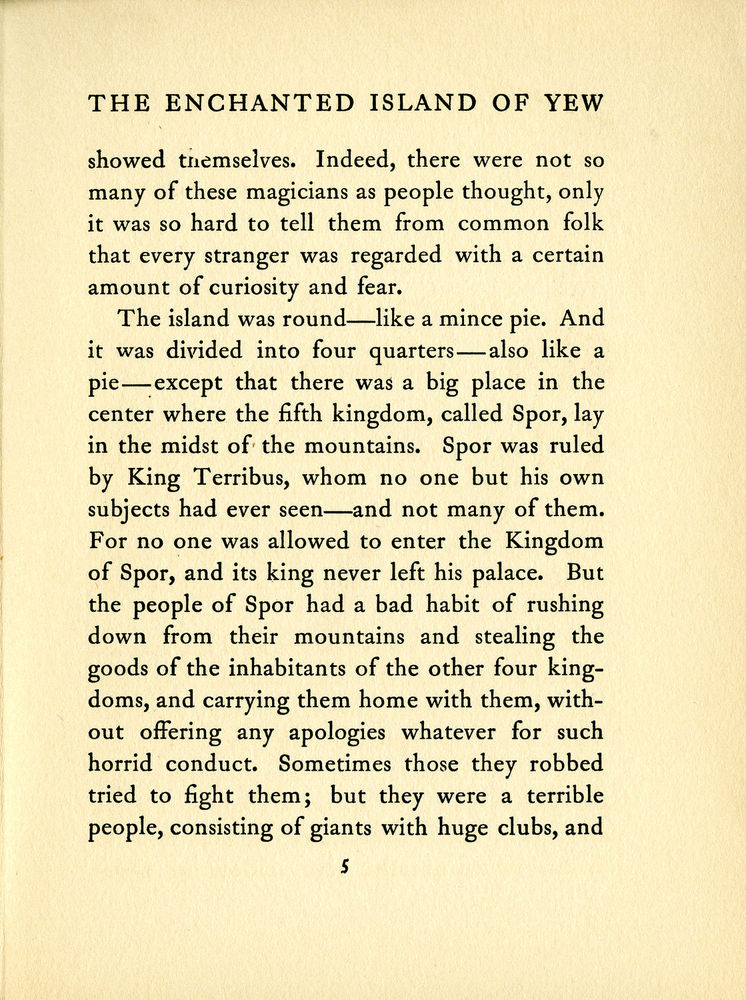 THE ENCHANTED ISLAND OF YEW

showed themselves. Indeed, there were not so many of these magicians as people thought, only it was so hard to tell them from common folk that every stranger was regarded with a certain amount of curiosity and fear.

The island was round—like a mince pie. And it was divided into four quarters—also like a pie—except that there was a big place in the center where the fifth kingdom, called Spor, lay in the midst of the mountains. Spor was ruled by King Terribus, whom no one but his own subjects had ever seen—and not many of them. For no one was allowed to enter the Kingdom of Spor, and its king never left his palace. But the people of Spor had a bad habit of rushing down from their mountains and stealing the goods of the inhabitants of the other four kingdoms, and carrying them home with them, without offering any apologies whatever for such horrid conduct. Sometimes those they robbed tried to fight them; but they were a terrible people, consisting of giants with huge clubs, and

5